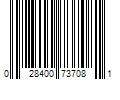 0 28400 73708 1